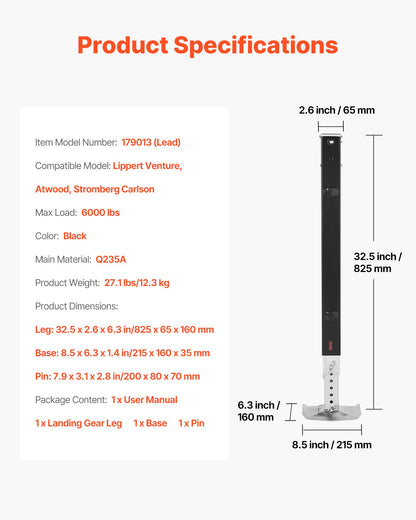 Product Specifications

Item Model Number: 179013 (Lead)

Compatible Model: Lippert Venture, Atwood, Stromberg Carlson

Max Load: 6000 lbs

Color: Black

Main Material: Q235A

Product Weight: 27.1 lbs/12.3 kg

Product Dimensions:

Leg: 32.5 x 2.6 x 6.3 in/825 x 65 x 160 mm

Base: 8.5 x 6.3 x 1.4 in/215 x 160 x 35 mm

Pin: 7.9 x 3.1 x 2.8 in/200 x 80 x 70 mm

Package Content: 1 x User Manual

1 x Landing Gear Leg 1 x Base 1 x Pin

2.6 inch / 65 mm

32.5 inch / 825 mm

6.3 inch / 160 mm

8.5 inch / 215 mm